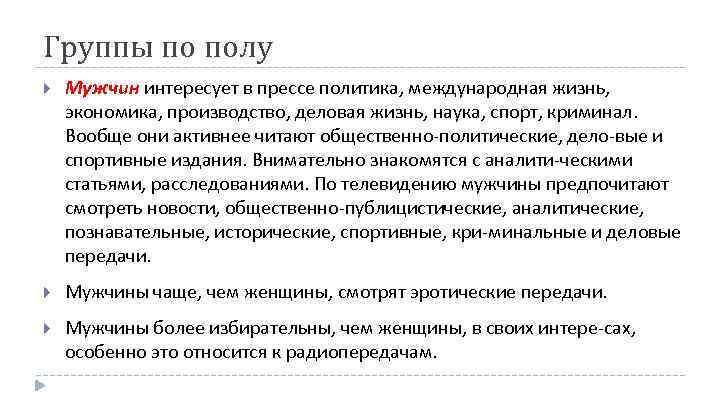 Группы по полу

Мужчин интересует в прессе политика, международная жизнь, экономика, производство, деловая жизнь, наука, спорт, криминал. Вообще они активнее читают общественно-политические, дело-вые и спортивные издания. Внимательно знакомятся с аналити-ческими статьями, расследованиями. По телевидению мужчины предпочитают смотреть новости, общественно-публицистические, аналитические, познавательные, исторические, спортивные, кри-минальные и деловые передачи.

Мужчины чаще, чем женщины, смотрят эротические передачи.

Мужчины более избирательны, чем женщины, в своих интере-сах, особенно это относится к радиопередачам.